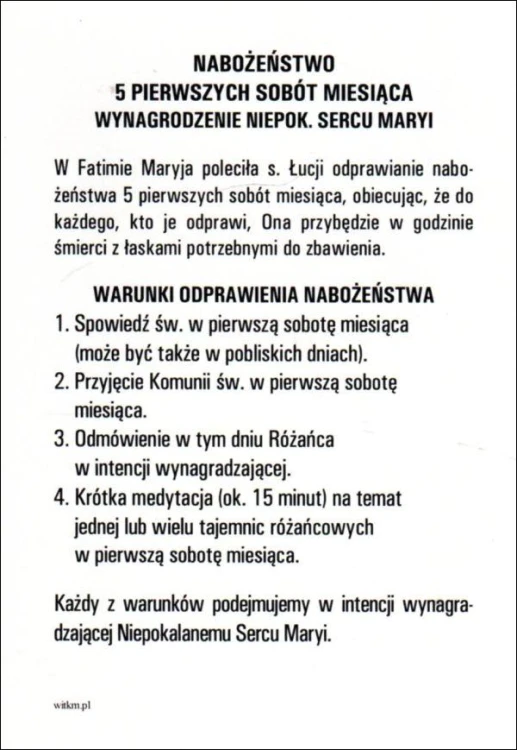 NABOŻEŃSTWO
5 PIERWSZYCH SOBÓT MIESIĄCA
WYNAGRODZENIE NIEPOK. SERCU MARYI

W Fatimie Maryja poleciła s. Łucji odprawianie nabożeństwa 5 pierwszych sobót miesiąca, obiecując, że do każdego, kto je odprawi, Ona przybędzie w godzinie śmierci z łaskami potrzebnymi do zbawienia.

WARUNKI ODPRAWIENIA NABOŻEŃSTWA
1. Spowiedź św. w pierwszą sobotę miesiąca (może być także w pobliskich dniach).
2. Przyjęcie Komunii św. w pierwszą sobotę miesiąca.
3. Odmówienie w tym dniu Różańca w intencji wynagradzającej.
4. Krótka medytacja (ok. 15 minut) na temat jednej lub wielu tajemnic różańcowych w pierwszą sobotę miesiąca.

Każdy z warunków podejmujemy w intencji wynagradzającej Niepokalanemu Sercu Maryi.

witkm.pl